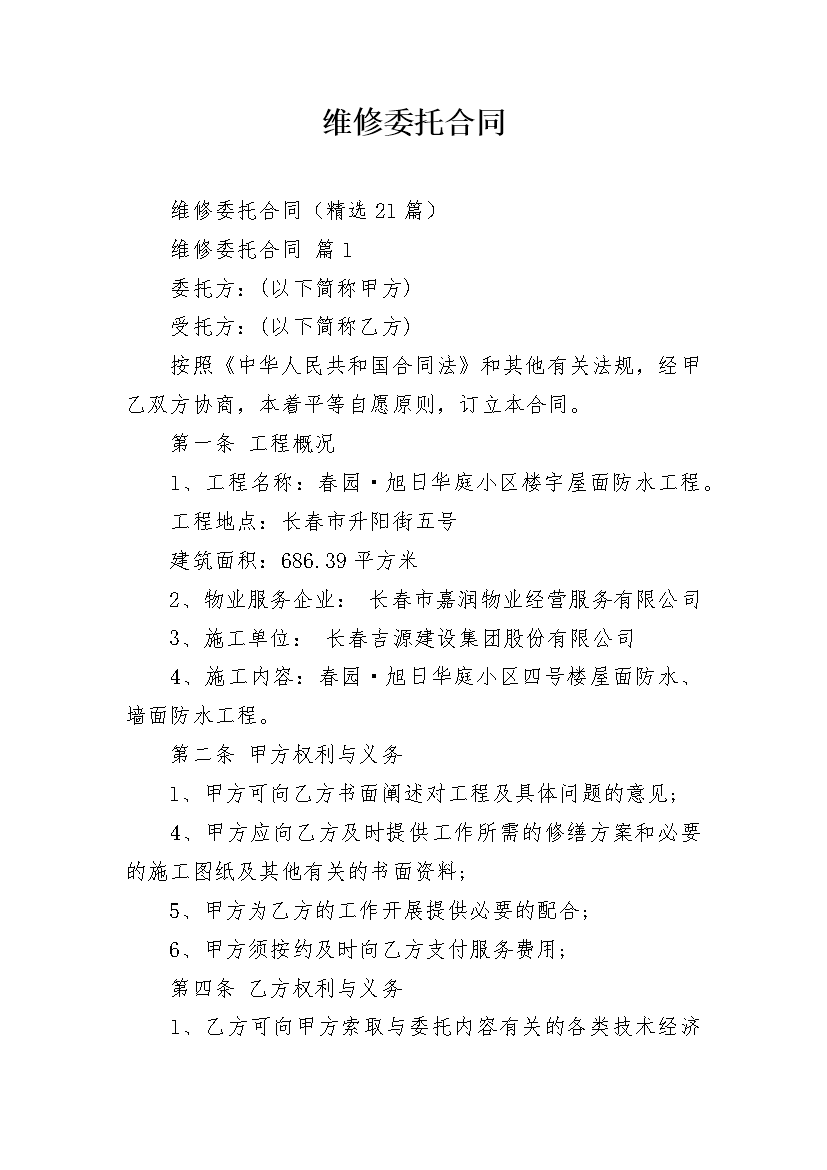 维修委托合同

维修委托合同（精选 21 篇）

维修委托合同 篇 1

委托方：（以下简称甲方）

受托方：（以下简称乙方）

按照《中华人民共和国合同法》和其他有关法规，经甲乙双方协商，本着平等自愿原则，订立本合同。

第一条 工程概况

1、工程名称：春园·旭日华庭小区楼宇屋面防水工程。

工程地点：长春市升阳街五号

建筑面积：686.39 平方米

2、物业服务企业： 长春市嘉润物业经营服务有限公司

3、施工单位： 长春吉源建设集团股份有限公司

4、施工内容：春园·旭日华庭小区四号楼屋面防水、墙面防水工程。

第二条 甲方权利与义务

1、甲方可向乙方书面阐述对工程及具体问题的意见；

4、甲方应向乙方及时提供工作所需的修缮方案和必要的施工图纸及其他有关的书面资料；

5、甲方为乙方的工作开展提供必要的配合；

6、甲方须按约及时向乙方支付服务费用；

第四条 乙方权利与义务

1、乙方可向甲方索取与委托内容有关的各类技术经济